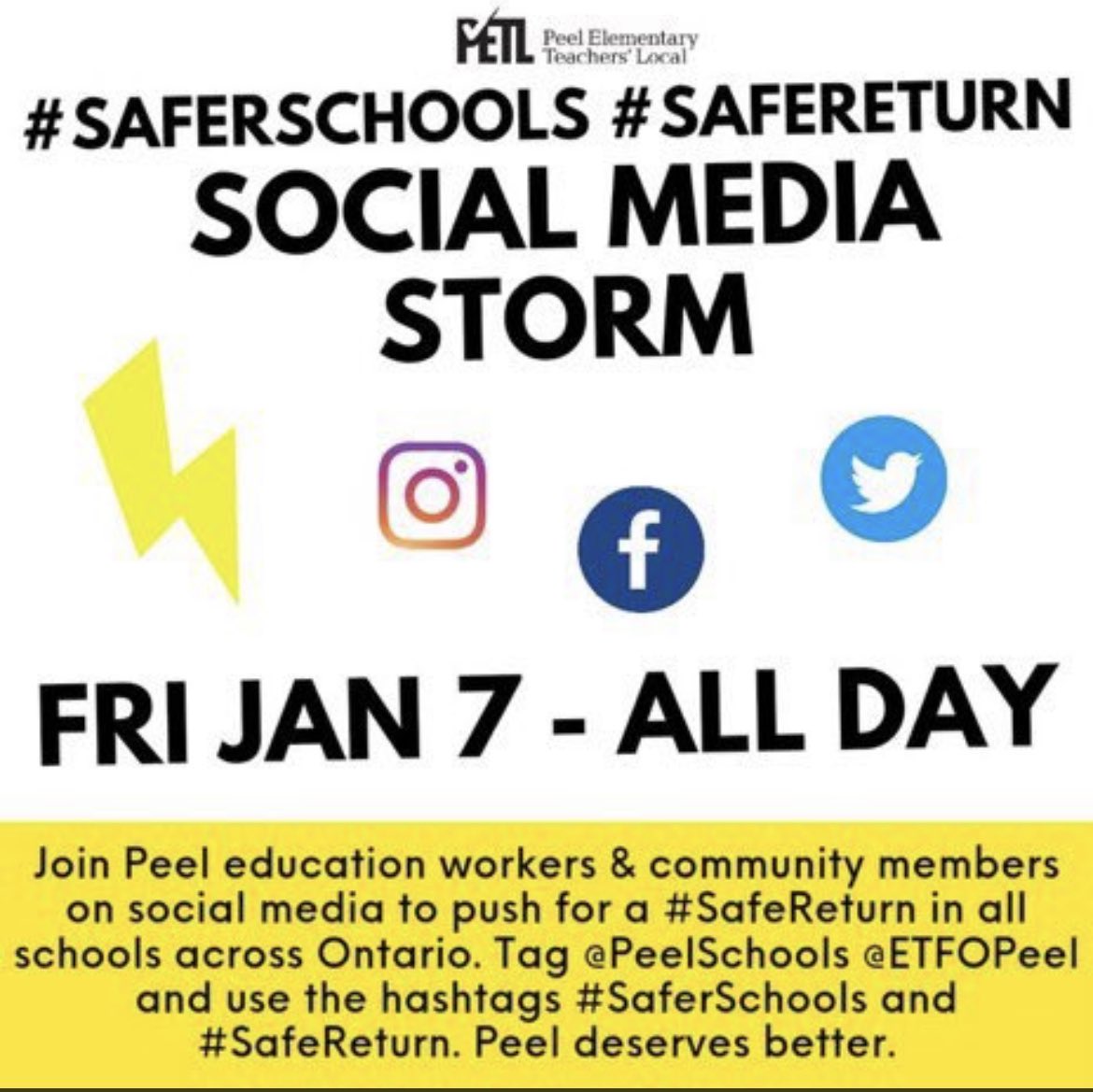 PETL Peel Elementary Teachers' Local

#SAFERSCHOOLS #SAFERETURN
SOCIAL MEDIA
STORM

FRI JAN 7 - ALL DAY

Join Peel education workers & community members on social media to push for a #SafeReturn in all schools across Ontario. Tag @PeelSchools @ETFOPeel and use the hashtags #SaferSchools and #SafeReturn. Peel deserves better.